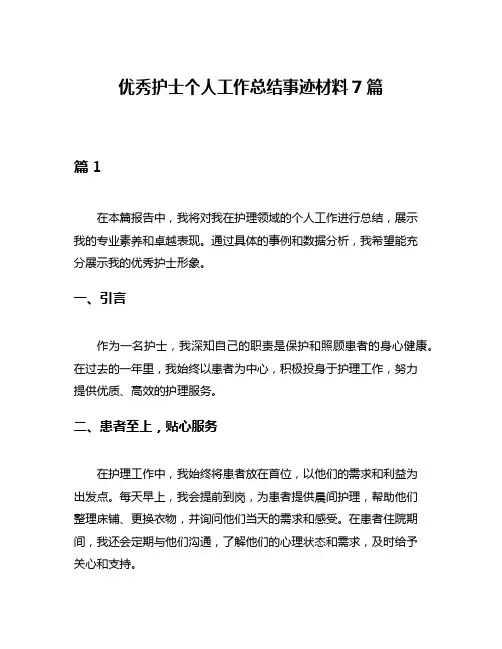 优秀护士个人工作总结事迹材料 7 篇

篇 1

在本篇报告中，我将对我在护理领域的个人工作进行总结，展示我的专业素养和卓越表现。通过具体的事例和数据分析，我希望能充分展示我的优秀护士形象。

一、引言

作为一名护士，我深知自己的职责是保护和照顾患者的身心健康。在过去的一年里，我始终以患者为中心，积极投身于护理工作，努力提供优质、高效的护理服务。

二、患者至上，贴心服务

在护理工作中，我始终将患者放在首位，以他们的需求和利益为出发点。每天早上，我会提前到岗，为患者提供晨间护理，帮助他们整理床铺、更换衣物，并询问他们当天的需求和感受。在患者住院期间，我还会定期与他们沟通，了解他们的心理状态和需求，及时给予关心和支持。